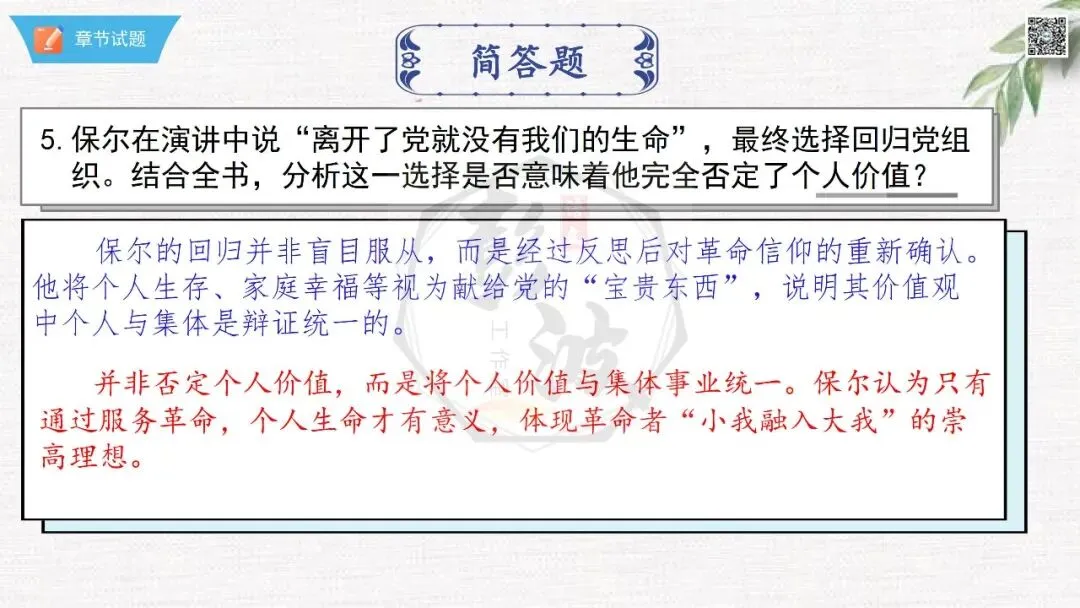 章节试题

简答题

5.保尔在演讲中说“离开了党就没有我们的生命”，最终选择回归党组织。结合全书，分析这一选择是否意味着他完全否定了个人价值？

保尔的回归并非盲目服从，而是经过反思后对革命信仰的重新确认。他将个人生存、家庭幸福等视为献给党的“宝贵东西”，说明其价值观中个人与集体是辩证统一的。

并非否定个人价值，而是将个人价值与集体事业统一。保尔认为只有通过服务革命，个人生命才有意义，体现革命者“小我融入大我”的崇高理想。